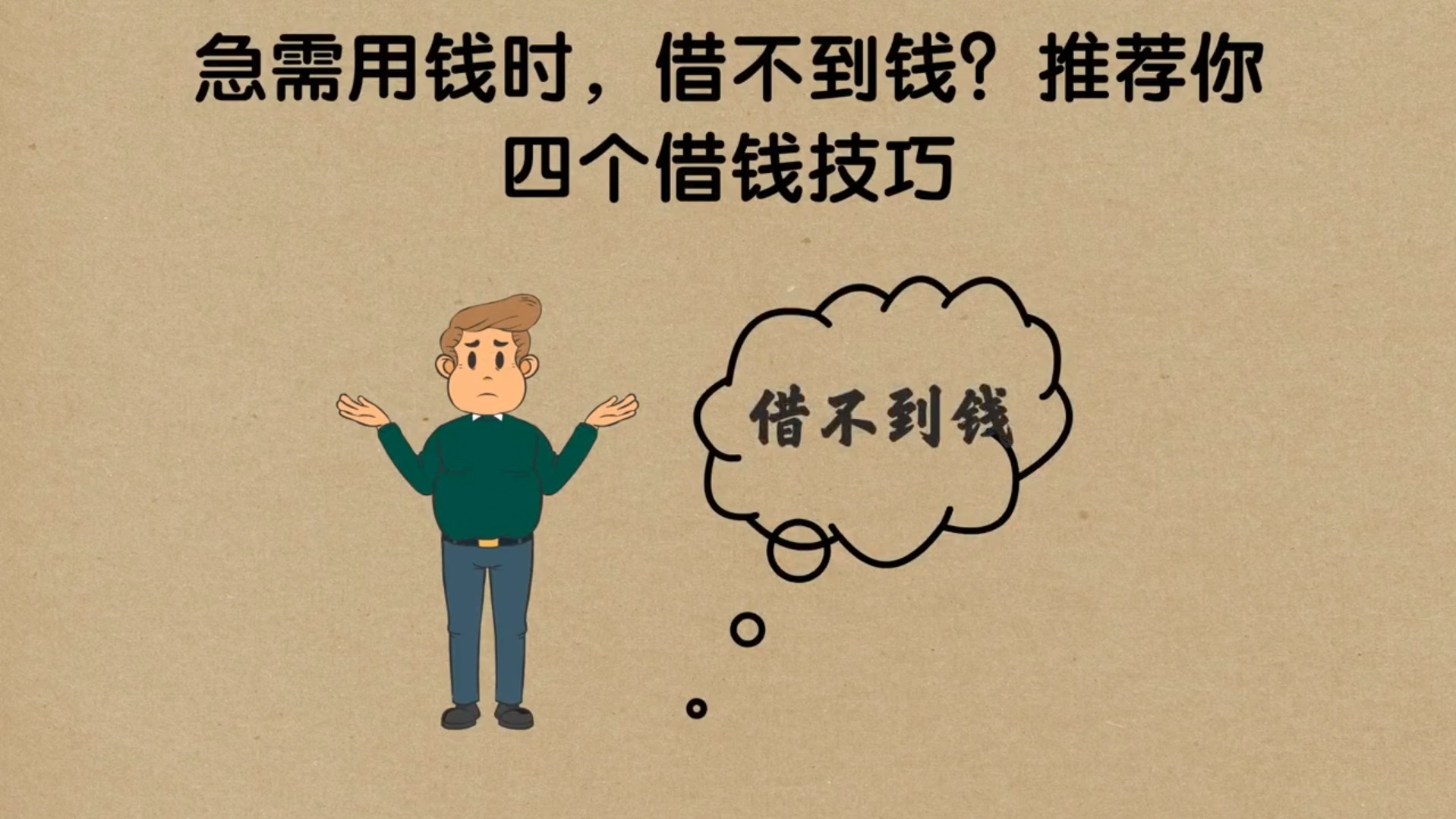 急需用钱时，借不到钱？推荐你四个借钱技巧

借不到钱